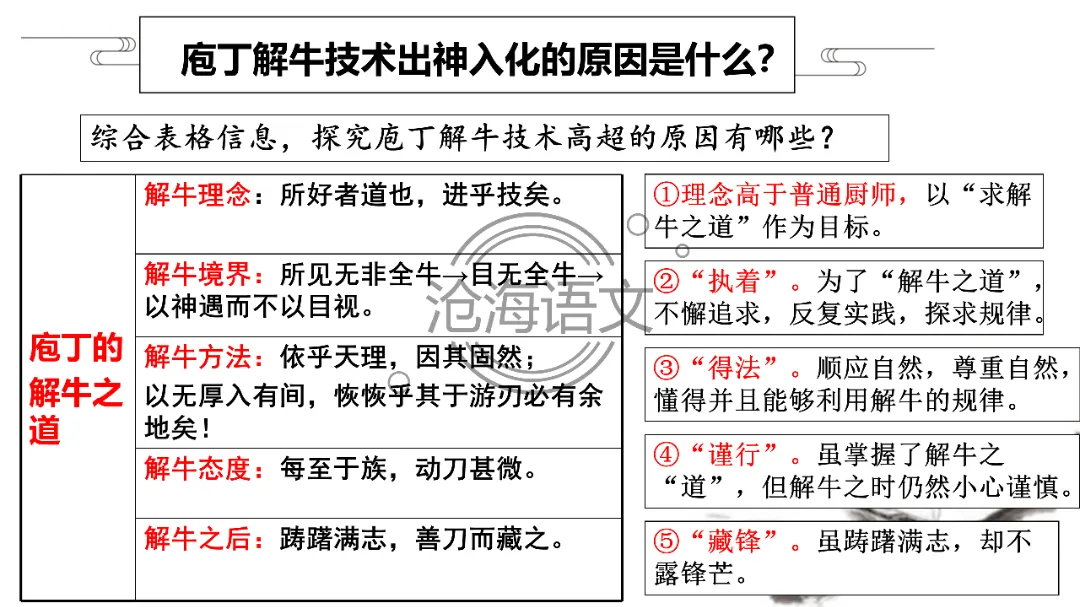 庖丁解牛技术出神入化的原因是什么?

综合表格信息，探究庖丁解牛技术高超的原因有哪些?

| 庖丁的解牛之道 | 解牛理念：所好者道也，进乎技矣。 |
|---|---|
| | 解牛境界：所见无非全牛→目无全牛→以神遇而不以目视。 |
| | 解牛方法：依乎天理，因其固然；以无厚入有间，恢恢乎其于游刃必有余地矣！ |
| | 解牛态度：每至于族，动刀甚微。 |
| | 解牛之后：踌躇满志，善刀而藏之。 |

①理念高于普通厨师，以“求解牛之道”作为目标。

②“执着”。为了“解牛之道”，不懈追求，反复实践，探求规律。

③“得法”。顺应自然，尊重自然，懂得并且能够利用解牛的规律。

④“谨行”。虽掌握了解牛之“道”，但解牛之时仍然小心谨慎。

⑤“藏锋”。虽踌躇满志，却不露锋芒。

沧海语文